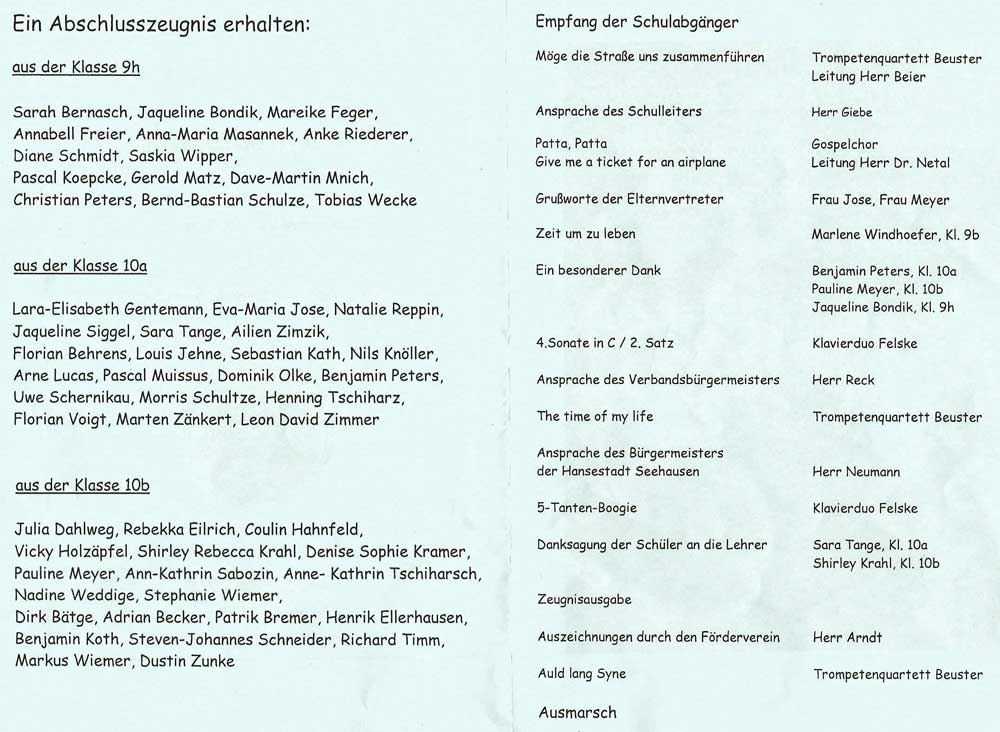 Ein Abschlusszeugnis erhalten:

aus der Klasse 9h

Sarah Bernasch, Jaqueline Bondik, Mareike Feger, Annabell Freier, Anna-Maria Masannek, Anke Riederer, Diane Schmidt, Saskia Wipper, Pascal Koepcke, Gerold Matz, Dave-Martin Mnich, Christian Peters, Bernd-Bastian Schulze, Tobias Wecke

aus der Klasse 10a

Lara-Elisabeth Gentemann, Eva-Maria Jose, Natalie Reppin, Jaqueline Siggel, Sara Tange, Ailien Zimzik, Florian Behrens, Louis Jehne, Sebastian Kath, Nils Knöller, Arne Lucas, Pascal Muissus, Dominik Olke, Benjamin Peters, Uwe Schernikau, Morris Schultze, Henning Tschiharz, Florian Voigt, Marten Zänkert, Leon David Zimmer

aus der Klasse 10b

Julia Dahlweg, Rebekka Eilrich, Coulin Hahnfeld, Vicky Holzäpfel, Shirley Rebecca Krahl, Denise Sophie Kramer, Pauline Meyer, Ann-Kathrin Sabozin, Anne- Kathrin Tschiharsch, Nadine Weddige, Stephanie Wiemer, Dirk Bätge, Adrian Becker, Patrik Bremer, Henrik Ellerhausen, Benjamin Koth, Steven-Johannes Schneider, Richard Timm, Markus Wiemer, Dustin Zunke

Empfang der Schulabgänger

| | |
|---|---|
| Möge die Straße uns zusammenführen | Trompetenquartett Beuster Leitung Herr Beier |
| Ansprache des Schulleiters | Herr Giebe |
| Patta, Patta Give me a ticket for an airplane | Gospelchor Leitung Herr Dr. Netal |
| Grußworte der Elternvertreter | Frau Jose, Frau Meyer |
| Zeit um zu leben | Marlene Windhoefer, Kl. 9b |
| Ein besonderer Dank | Benjamin Peters, Kl. 10a Pauline Meyer, Kl. 10b Jaqueline Bondik, Kl. 9h |
| 4.Sonate in C / 2. Satz | Klavierduo Felske |
| Ansprache des Verbandsbürgermeisters | Herr Reck |
| The time of my life | Trompetenquartett Beuster |
| Ansprache des Bürgermeisters der Hansestadt Seehausen | Herr Neumann |
| 5-Tanten-Boogie | Klavierduo Felske |
| Danksagung der Schüler an die Lehrer | Sara Tange, Kl. 10a Shirley Krahl, Kl. 10b |
| Zeugnisausgabe | |
| Auszeichnungen durch den Förderverein | Herr Arndt |
| Auld lang Syne | Trompetenquartett Beuster |

Ausmarsch